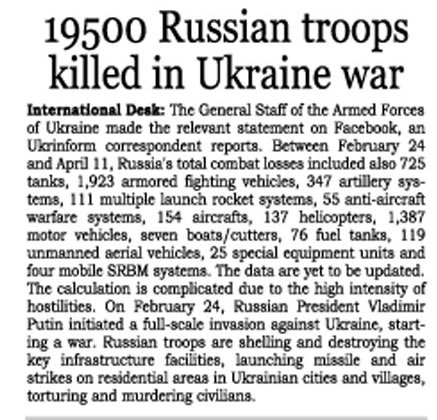 19500 Russian troops killed in Ukraine war

International Desk: The General Staff of the Armed Forces of Ukraine made the relevant statement on Facebook, an Ukrinform correspondent reports. Between February 24 and April 11, Russia's total combat losses included also 725 tanks, 1,923 armored fighting vehicles, 347 artillery systems, 111 multiple launch rocket systems, 55 anti-aircraft warfare systems, 154 aircrafts, 137 helicopters, 1,387 motor vehicles, seven boats/cutters, 76 fuel tanks, 119 unmanned aerial vehicles, 25 special equipment units and four mobile SRBM systems. The data are yet to be updated. The calculation is complicated due to the high intensity of hostilities. On February 24, Russian President Vladimir Putin initiated a full-scale invasion against Ukraine, starting a war. Russian troops are shelling and destroying the key infrastructure facilities, launching missile and air strikes on residential areas in Ukrainian cities and villages, torturing and murdering civilians.